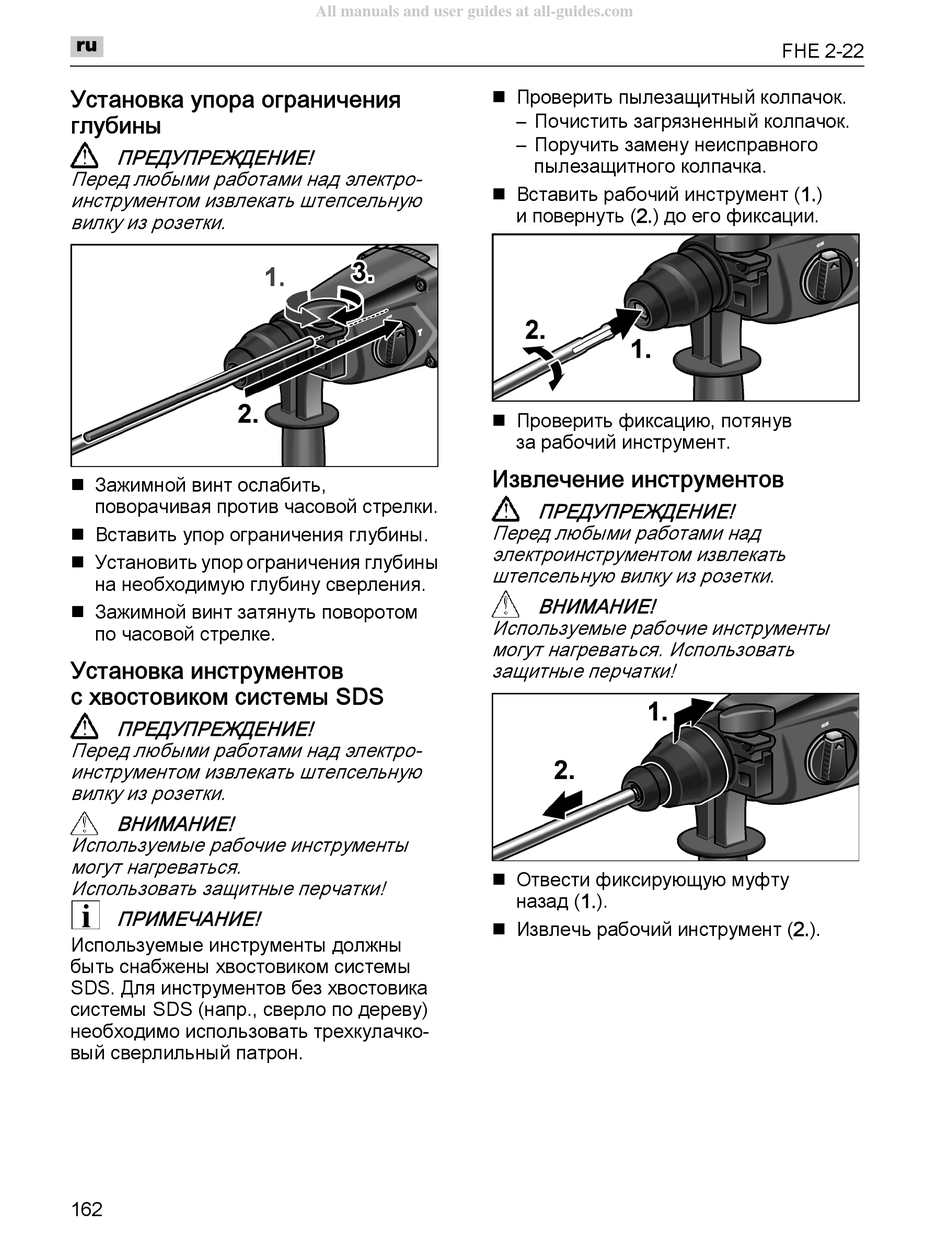 All manuals and user guides at all-guides.com

ru

FHE 2-22

Установка упора ограничения глубины

ПРЕДУПРЕЖДЕНИЕ!
Перед любыми работами над электроинструментом извлекать штепсельную вилку из розетки.

1.
3.
2.

■ Зажимной винт ослабить, поворачивая против часовой стрелки.
■ Вставить упор ограничения глубины.
■ Установить упор ограничения глубины на необходимую глубину сверления.
■ Зажимной винт затянуть поворотом по часовой стрелке.

Установка инструментов с хвостовиком системы SDS

ПРЕДУПРЕЖДЕНИЕ!
Перед любыми работами над электроинструментом извлекать штепсельную вилку из розетки.

ВНИМАНИЕ!
Используемые рабочие инструменты могут нагреваться.
Использовать защитные перчатки!

ПРИМЕЧАНИЕ!
Используемые инструменты должны быть снабжены хвостовиком системы SDS. Для инструментов без хвостовика системы SDS (напр., сверло по дереву) необходимо использовать трехкулачковый сверлильный патрон.

■ Проверить пылезащитный колпачок.
– Почистить загрязненный колпачок.
– Поручить замену неисправного пылезащитного колпачка.
■ Вставить рабочий инструмент (1.) и повернуть (2.) до его фиксации.

2.
1.

■ Проверить фиксацию, потянув за рабочий инструмент.

Извлечение инструментов

ПРЕДУПРЕЖДЕНИЕ!
Перед любыми работами над электроинструментом извлекать штепсельную вилку из розетки.

ВНИМАНИЕ!
Используемые рабочие инструменты могут нагреваться. Использовать защитные перчатки!

1.
2.

■ Отвести фиксирующую муфту назад (1.).
■ Извлечь рабочий инструмент (2.).

162